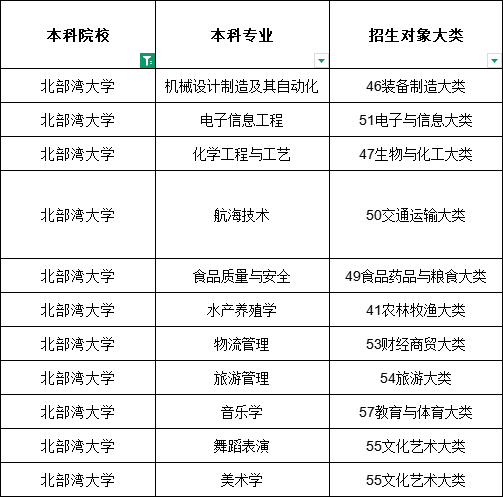 | 本科院校 | 本科专业 | 招生对象大类 |
|---|---|---|
| 北部湾大学 | 机械设计制造及其自动化 | 46装备制造大类 |
| 北部湾大学 | 电子信息工程 | 51电子与信息大类 |
| 北部湾大学 | 化学工程与工艺 | 47生物与化工大类 |
| 北部湾大学 | 航海技术 | 50交通运输大类 |
| 北部湾大学 | 食品质量与安全 | 49食品药品与粮食大类 |
| 北部湾大学 | 水产养殖学 | 41农林牧渔大类 |
| 北部湾大学 | 物流管理 | 53财经商贸大类 |
| 北部湾大学 | 旅游管理 | 54旅游大类 |
| 北部湾大学 | 音乐学 | 57教育与体育大类 |
| 北部湾大学 | 舞蹈表演 | 55文化艺术大类 |
| 北部湾大学 | 美术学 | 55文化艺术大类 |